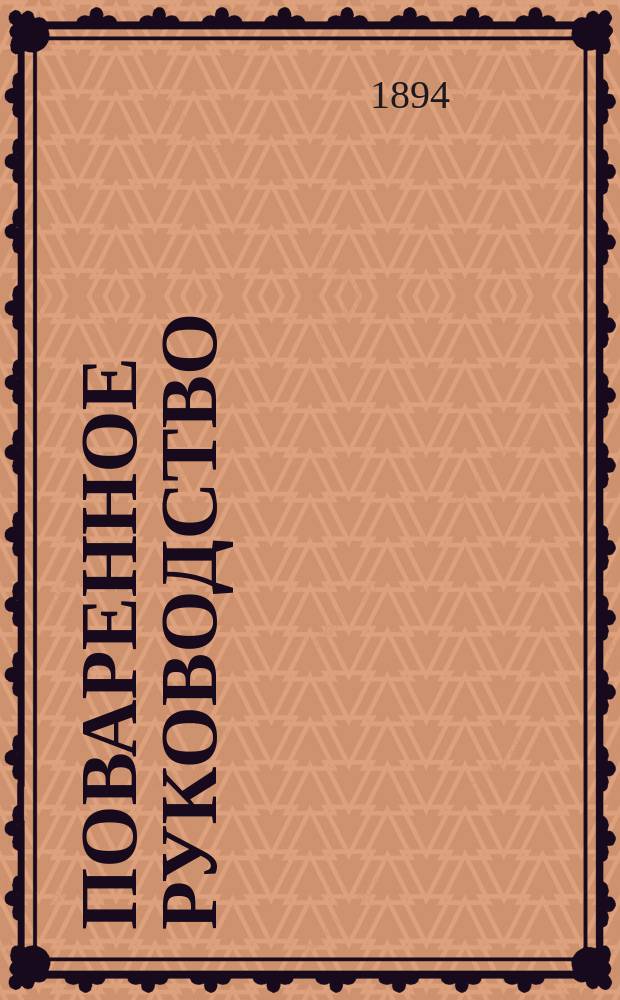 1894

ПОВАРЕННОЕ РУКОВОДСТВО